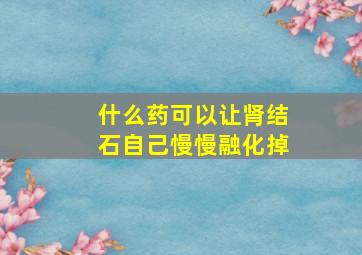 什么药可以让肾结石自己慢慢融化掉